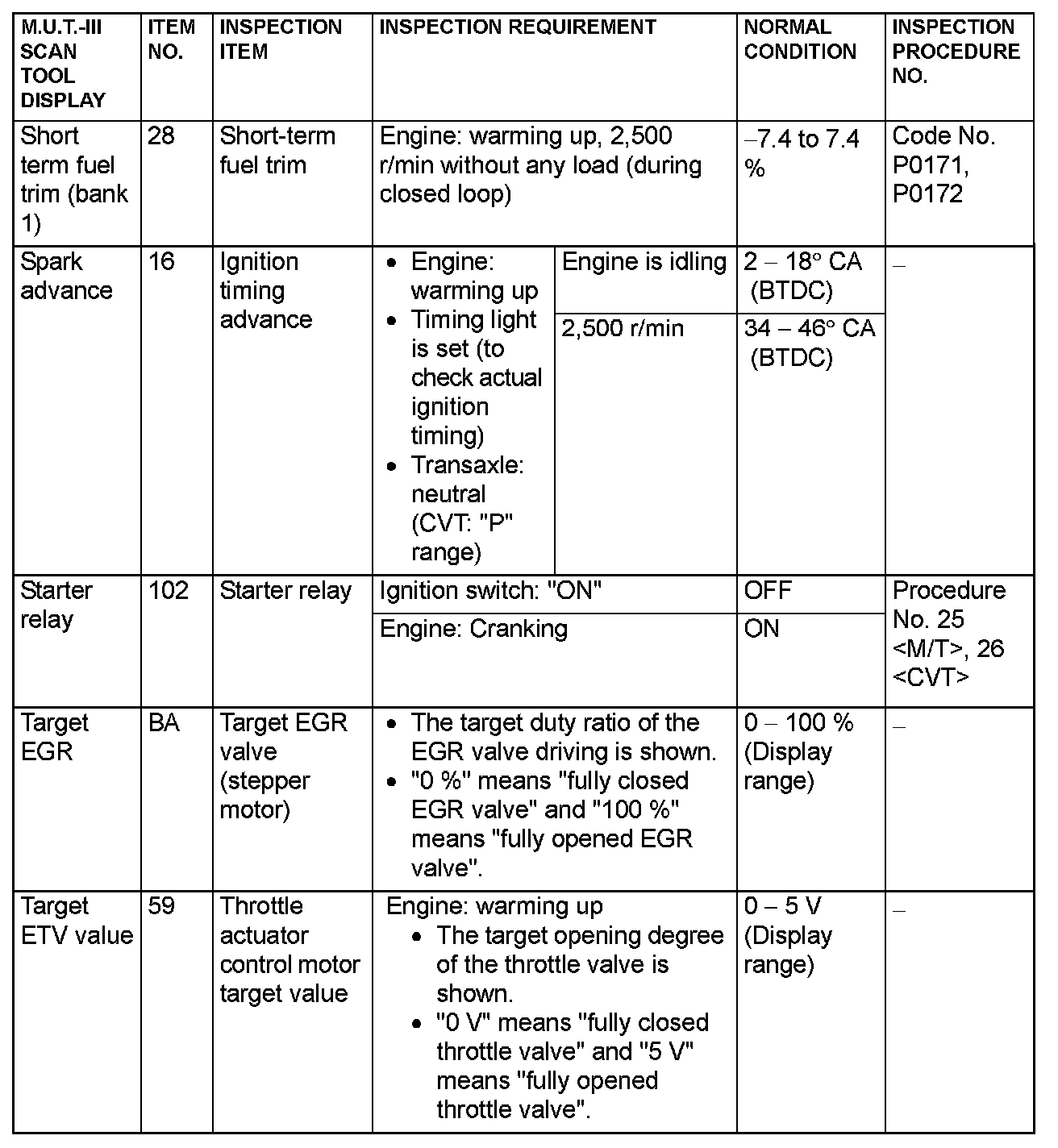 | M.U.T.-III SCAN TOOL DISPLAY | ITEM NO. | INSPECTION ITEM | INSPECTION REQUIREMENT | | NORMAL CONDITION | INSPECTION PROCEDURE NO. |
|---|---|---|---|---|---|---|
| Short term fuel trim (bank 1) | 28 | Short-term fuel trim | Engine: warming up, 2,500 r/min without any load (during closed loop) | | –7.4 to 7.4 % | Code No. P0171, P0172 |
| Spark advance | 16 | Ignition timing advance | • Engine: warming up • Timing light is set (to check actual ignition timing) • Transaxle: neutral (CVT: "P" range) | Engine is idling | 2 – 18° CA (BTDC) | – |
| | | | | 2,500 r/min | 34 – 46° CA (BTDC) | |
| Starter relay | 102 | Starter relay | Ignition switch: "ON" | | OFF | Procedure No. 25 <M/T>, 26 <CVT> |
| | | | Engine: Cranking | | ON | |
| Target EGR | BA | Target EGR valve (stepper motor) | • The target duty ratio of the EGR valve driving is shown. • "0 %" means "fully closed EGR valve" and "100 %" means "fully opened EGR valve". | | 0 – 100 % (Display range) | – |
| Target ETV value | 59 | Throttle actuator control motor target value | Engine: warming up • The target opening degree of the throttle valve is shown. • "0 V" means "fully closed throttle valve" and "5 V" means "fully opened throttle valve". | | 0 – 5 V (Display range) | – |